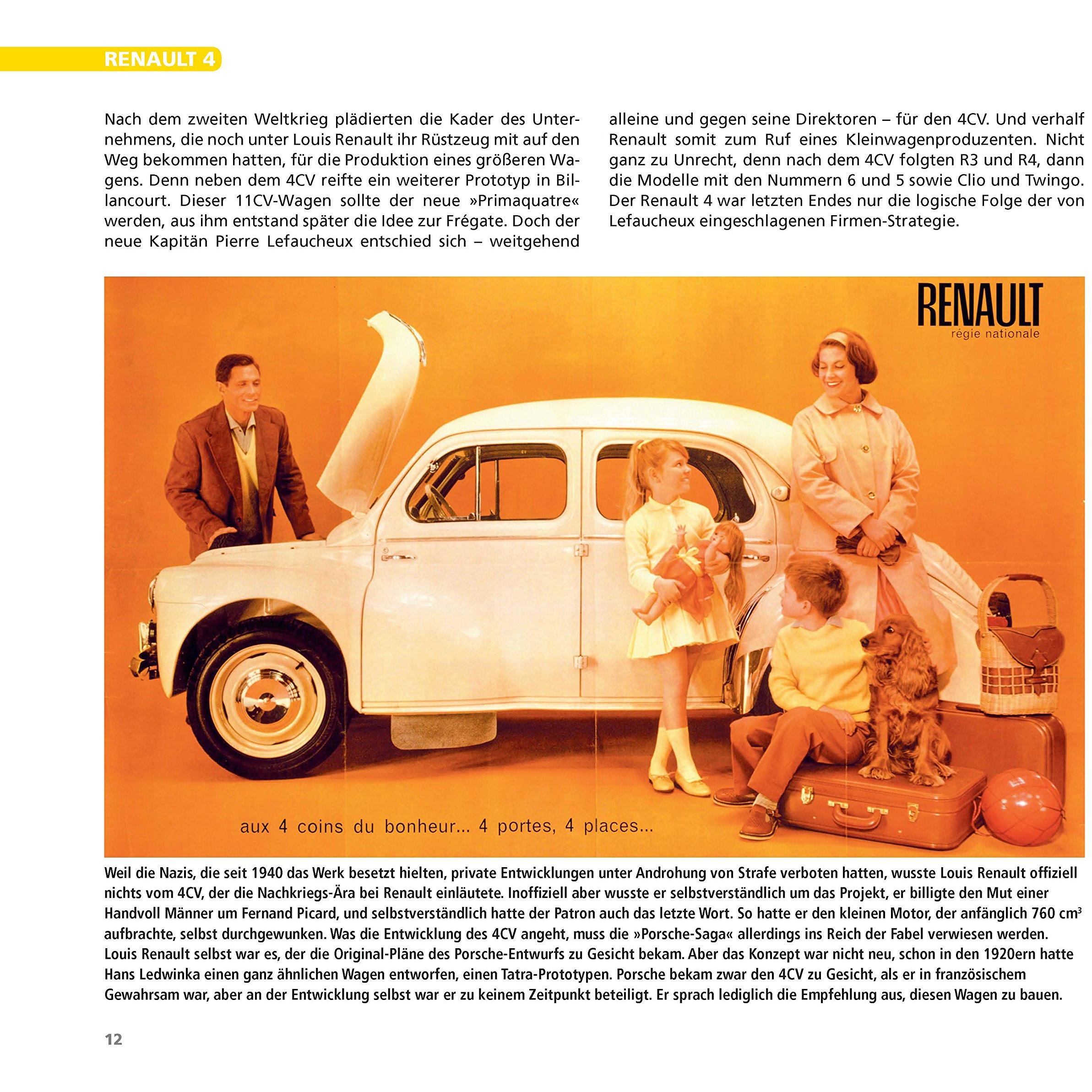 RENAULT 4

Nach dem zweiten Weltkrieg plädierten die Kader des Unternehmens, die noch unter Louis Renault ihr Rüstzeug mit auf den Weg bekommen hatten, für die Produktion eines größeren Wagens. Denn neben dem 4CV reifte ein weiterer Prototyp in Billancourt. Dieser 11CV-Wagen sollte der neue »Primaquatre« werden, aus ihm entstand später die Idee zur Frégate. Doch der neue Kapitän Pierre Lefaucheux entschied sich – weitgehend alleine und gegen seine Direktoren – für den 4CV. Und verhalf Renault somit zum Ruf eines Kleinwagenproduzenten. Nicht ganz zu Unrecht, denn nach dem 4CV folgten R3 und R4, dann die Modelle mit den Nummern 6 und 5 sowie Clio und Twingo. Der Renault 4 war letzten Endes nur die logische Folge der von Lefaucheux eingeschlagenen Firmen-Strategie.

RENAULT
régie nationale

aux 4 coins du bonheur... 4 portes, 4 places...

Weil die Nazis, die seit 1940 das Werk besetzt hielten, private Entwicklungen unter Androhung von Strafe verboten hatten, wusste Louis Renault offiziell nichts vom 4CV, der die Nachkriegs-Ära bei Renault einläutete. Inoffiziell aber wusste er selbstverständlich um das Projekt, er billigte den Mut einer Handvoll Männer um Fernand Picard, und selbstverständlich hatte der Patron auch das letzte Wort. So hatte er den kleinen Motor, der anfänglich 760 $cm^3$ aufbrachte, selbst durchgewunken. Was die Entwicklung des 4CV angeht, muss die »Porsche-Saga« allerdings ins Reich der Fabel verwiesen werden. Louis Renault selbst war es, der die Original-Pläne des Porsche-Entwurfs zu Gesicht bekam. Aber das Konzept war nicht neu, schon in den 1920ern hatte Hans Ledwinka einen ganz ähnlichen Wagen entworfen, einen Tatra-Prototypen. Porsche bekam zwar den 4CV zu Gesicht, als er in französischem Gewahrsam war, aber an der Entwicklung selbst war er zu keinem Zeitpunkt beteiligt. Er sprach lediglich die Empfehlung aus, diesen Wagen zu bauen.

12